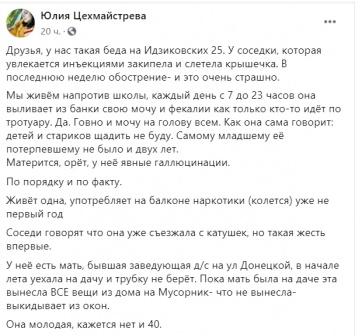 Юлия Цехмайстрева
20 ч. ·

...

Друзья, у нас такая беда на Идзиковских 25. У соседки, которая увлекается инъекциями закипела и слетела крышечка. В последнюю неделю обострение- и это очень страшно.

Мы живём напротив школы, каждый день с 7 до 23 часов она выливает из банки свою мочу и фекалии как только кто-то идёт по тротуару. Да. Говно и мочу на голову всем. Как она сама говорит: детей и стариков щадить не буду. Самому младшему её потерпевшему не было и двух лет.
Матерится, орёт, у неё явные галлюцинации.

По порядку и по факту.

Живёт одна, употребляет на балконе наркотики (колется) уже не первый год

Соседи говорят что она уже съезжала с катушек, но такая жесть впервые.

У неё есть мать, бывшая заведующая д/с на ул Донецкой, в начале лета уехала на дачу и трубку не берёт. Пока мать была на даче эта вынесла ВСЕ вещи из дома на Мусорник- что не вынесла- выкидывает из окон.

Она молодая, кажется нет и 40.